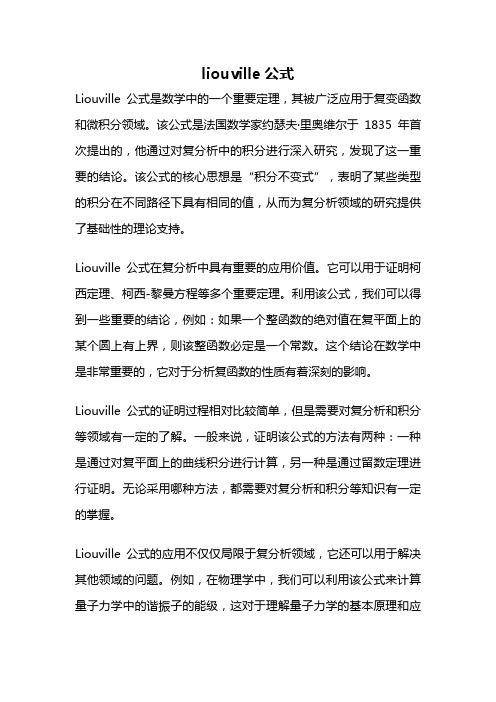 liouville 公式

Liouville 公式是数学中的一个重要定理，其被广泛应用于复变函数和微积分领域。该公式是法国数学家约瑟夫·里奥维尔于 1835 年首次提出的，他通过对复分析中的积分进行深入研究，发现了这一重要的结论。该公式的核心思想是“积分不变式”，表明了某些类型的积分在不同路径下具有相同的值，从而为复分析领域的研究提供了基础性的理论支持。

Liouville 公式在复分析中具有重要的应用价值。它可以用于证明柯西定理、柯西-黎曼方程等多个重要定理。利用该公式，我们可以得到一些重要的结论，例如：如果一个整函数的绝对值在复平面上的某个圆上有上界，则该整函数必定是一个常数。这个结论在数学中是非常重要的，它对于分析复函数的性质有着深刻的影响。

Liouville 公式的证明过程相对比较简单，但是需要对复分析和积分等领域有一定的了解。一般来说，证明该公式的方法有两种：一种是通过对复平面上的曲线积分进行计算，另一种是通过留数定理进行证明。无论采用哪种方法，都需要对复分析和积分等知识有一定的掌握。

Liouville 公式的应用不仅仅局限于复分析领域，它还可以用于解决其他领域的问题。例如，在物理学中，我们可以利用该公式来计算量子力学中的谐振子的能级，这对于理解量子力学的基本原理和应